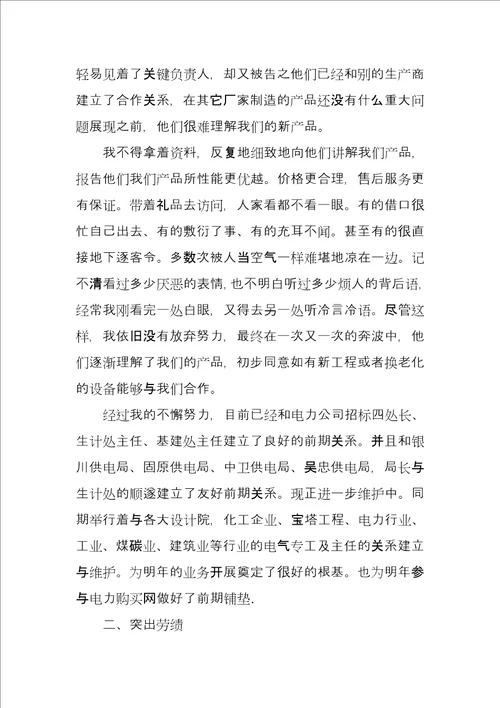 轻易见着了关键负责人，却又被告之他们已经和别的生产商建立了合作关系，在其它厂家制造的产品还没有什么重大问题展现之前，他们很难理解我们的新产品。

我不得拿着资料，反复地细致地向他们讲解我们产品，报告他们我们产品所性能更优越。价格更合理，售后服务更有保证。带着礼品去访问，人家看都不看一眼。有的借口很忙自己出去、有的敷衍了事、有的充耳不闻。甚至有的很直接地下逐客令。多数次被人当空气一样难堪地凉在一边。记不清看过多少厌恶的表情，也不明白听过多少烦人的背后语，经常我刚看完一处白眼，又得去另一处听冷言冷语。尽管这样，我依旧没有放弃努力，最终在一次又一次的奔波中，他们逐渐理解了我们的产品，初步同意如有新工程或者换老化的设备能够与我们合作。

经过我的不懈努力，目前已经和电力公司招标四处长、生计处主任、基建处主任建立了良好的前期关系。并且和银川供电局、固原供电局、中卫供电局、吴忠供电局，局长与生计处的顺遂建立了友好前期关系。现正进一步维护中。同期举行着与各大设计院，化工企业、宝塔工程、电力行业、工业、煤碳业、建筑业等行业的电气专工及主任的关系建立与维护。为明年的业务开展奠定了很好的根基。也为明年参与电力购买网做好了前期铺垫.

二、突出劳绩